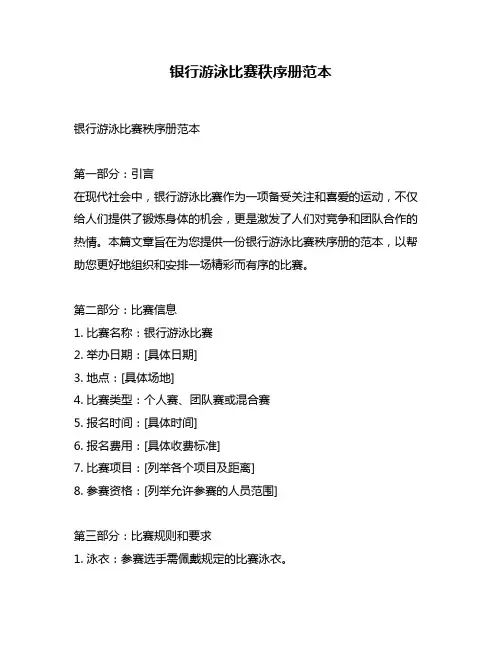 银行游泳比赛秩序册范本

银行游泳比赛秩序册范本

第一部分：引言
在现代社会中，银行游泳比赛作为一项备受关注和喜爱的运动，不仅给人们提供了锻炼身体的机会，更是激发了人们对竞争和团队合作的热情。本篇文章旨在为您提供一份银行游泳比赛秩序册的范本，以帮助您更好地组织和安排一场精彩而有序的比赛。

第二部分：比赛信息
1. 比赛名称：银行游泳比赛
2. 举办日期：[具体日期]
3. 地点：[具体场地]
4. 比赛类型：个人赛、团队赛或混合赛
5. 报名时间：[具体时间]
6. 报名费用：[具体收费标准]
7. 比赛项目：[列举各个项目及距离]
8. 参赛资格：[列举允许参赛的人员范围]

第三部分：比赛规则和要求
1. 泳衣：参赛选手需佩戴规定的比赛泳衣。